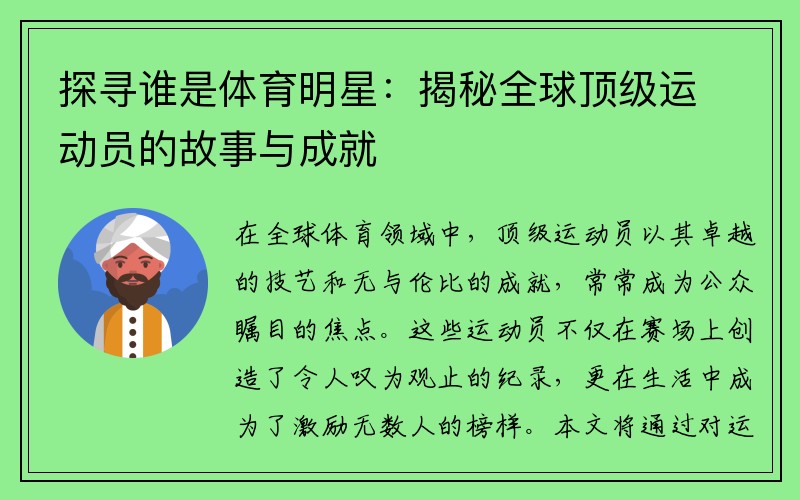 探寻谁是体育明星：揭秘全球顶级运动员的故事与成就

在全球体育领域中，顶级运动员以其卓越的技艺和无与伦比的成就，常常成为公众瞩目的焦点。这些运动员不仅在赛场上创造了令人叹为观止的纪录，更在生活中成为了激励无数人的榜样。本文将通过对运